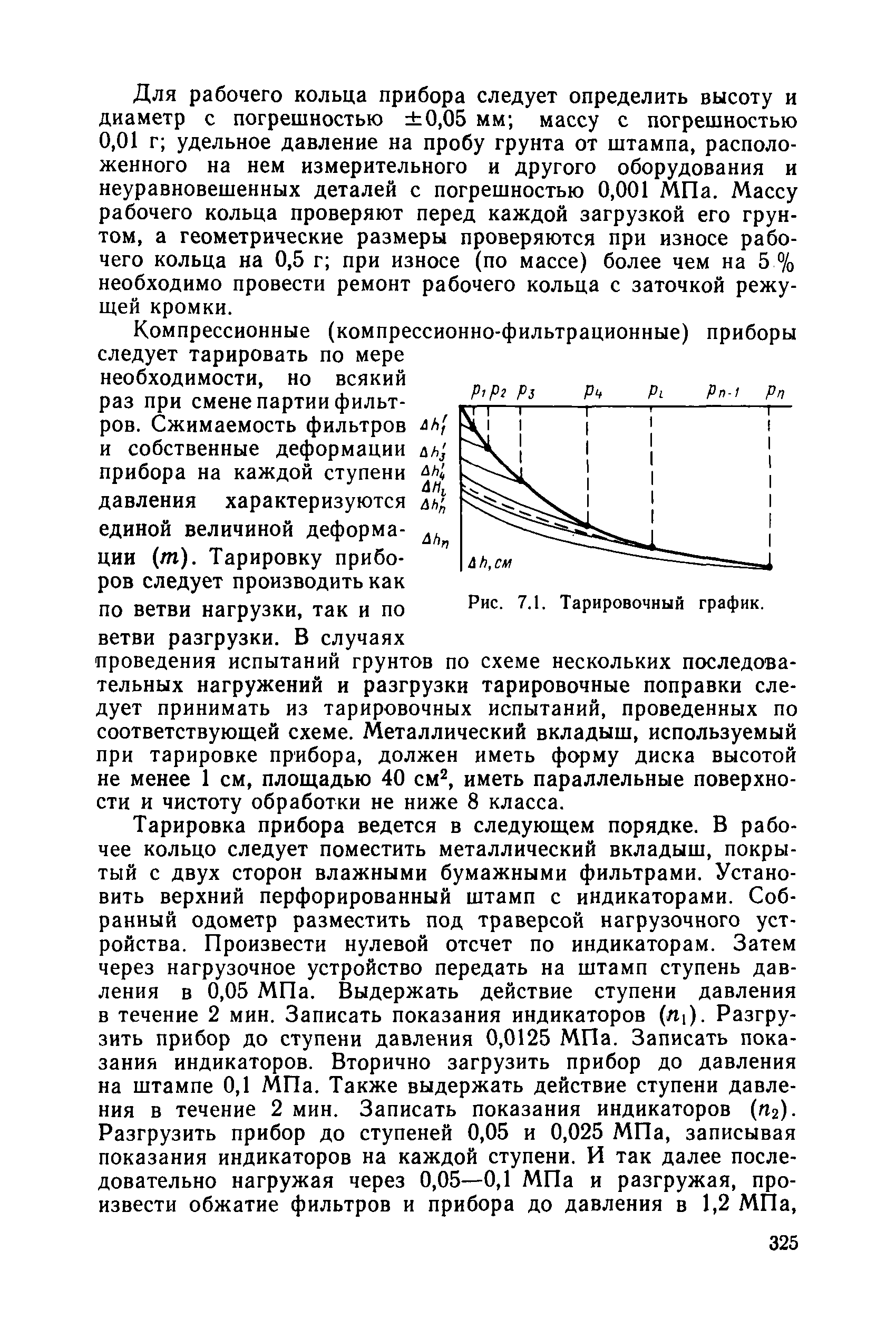 Для рабочего кольца прибора следует определить высоту и диаметр с погрешностью $\pm 0,05$ мм; массу с погрешностью 0,01 г; удельное давление на пробу грунта от штампа, расположенного на нем измерительного и другого оборудования и неуравновешенных деталей с погрешностью 0,001 МПа. Массу рабочего кольца проверяют перед каждой загрузкой его грунтом, а геометрические размеры проверяются при износе рабочего кольца на 0,5 г; при износе (по массе) более чем на 5 % необходимо провести ремонт рабочего кольца с заточкой режущей кромки.

Компрессионные (компрессионно-фильтрационные) приборы следует тарировать по мере необходимости, но всякий раз при смене партии фильтров. Сжимаемость фильтров и собственные деформации прибора на каждой ступени давления характеризуются единой величиной деформации ($m$). Тарировку приборов следует производить как по ветви нагрузки, так и по ветви разгрузки. В случаях проведения испытаний грунтов по схеме нескольких последовательных нагружений и разгрузки тарировочные поправки следует принимать из тарировочных испытаний, проведенных по соответствующей схеме. Металлический вкладыш, используемый при тарировке прибора, должен иметь форму диска высотой не менее 1 см, площадью 40 см$^2$, иметь параллельные поверхности и чистоту обработки не ниже 8 класса.

$p_1$ $p_2$ $p_3$ $p_4$ $p_i$ $p_{n-1}$ $p_n$
$\Delta h_1'$ $\Delta h_3'$ $\Delta h_4'$ $\Delta H_i$ $\Delta h_n'$ $\Delta h_n$ $\Delta h$, см

Рис. 7.1. Тарировочный график.

Тарировка прибора ведется в следующем порядке. В рабочее кольцо следует поместить металлический вкладыш, покрытый с двух сторон влажными бумажными фильтрами. Установить верхний перфорированный штамп с индикаторами. Собранный одометр разместить под траверсой нагрузочного устройства. Произвести нулевой отсчет по индикаторам. Затем через нагрузочное устройство передать на штамп ступень давления в 0,05 МПа. Выдержать действие ступени давления в течение 2 мин. Записать показания индикаторов ($n_1$). Разгрузить прибор до ступени давления 0,0125 МПа. Записать показания индикаторов. Вторично загрузить прибор до давления на штампе 0,1 МПа. Также выдержать действие ступени давления в течение 2 мин. Записать показания индикаторов ($n_2$). Разгрузить прибор до ступеней 0,05 и 0,025 МПа, записывая показания индикаторов на каждой ступени. И так далее последовательно нагружая через 0,05—0,1 МПа и разгружая, произвести обжатие фильтров и прибора до давления в 1,2 МПа,

325